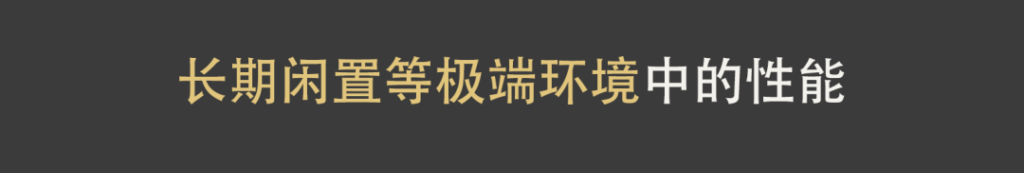 长期闲置等极端环境中的性能